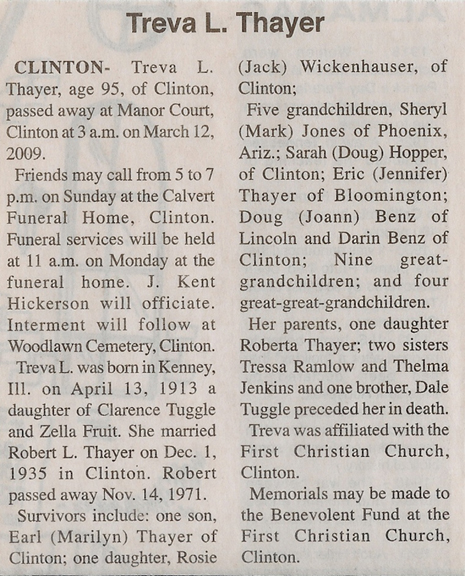 Treva L. Thayer

CLINTON- Treva L. Thayer, age 95, of Clinton, passed away at Manor Court, Clinton at 3 a.m. on March 12, 2009.

Friends may call from 5 to 7 p.m. on Sunday at the Calvert Funeral Home, Clinton. Funeral services will be held at 11 a.m. on Monday at the funeral home. J. Kent Hickerson will officiate. Interment will follow at Woodlawn Cemetery, Clinton.

Treva L. was born in Kenney, Ill. on April 13, 1913 a daughter of Clarence Tuggle and Zella Fruit. She married Robert L. Thayer on Dec. 1, 1935 in Clinton. Robert passed away Nov. 14, 1971.

Survivors include: one son, Earl (Marilyn) Thayer of Clinton; one daughter, Rosie (Jack) Wickenhauser, of Clinton;

Five grandchildren, Sheryl (Mark) Jones of Phoenix, Ariz.; Sarah (Doug) Hopper, of Clinton; Eric (Jennifer) Thayer of Bloomington; Doug (Joann) Benz of Lincoln and Darin Benz of Clinton; Nine great-grandchildren; and four great-great-grandchildren.

Her parents, one daughter Roberta Thayer; two sisters Tressa Ramlow and Thelma Jenkins and one brother, Dale Tuggle preceded her in death.

Treva was affiliated with the First Christian Church, Clinton.

Memorials may be made to the Benevolent Fund at the First Christian Church, Clinton.